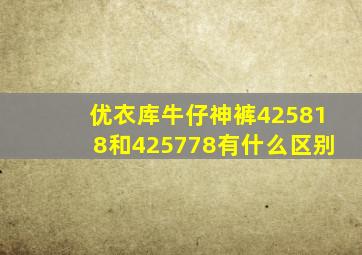 优衣库牛仔神裤425818和425778有什么区别